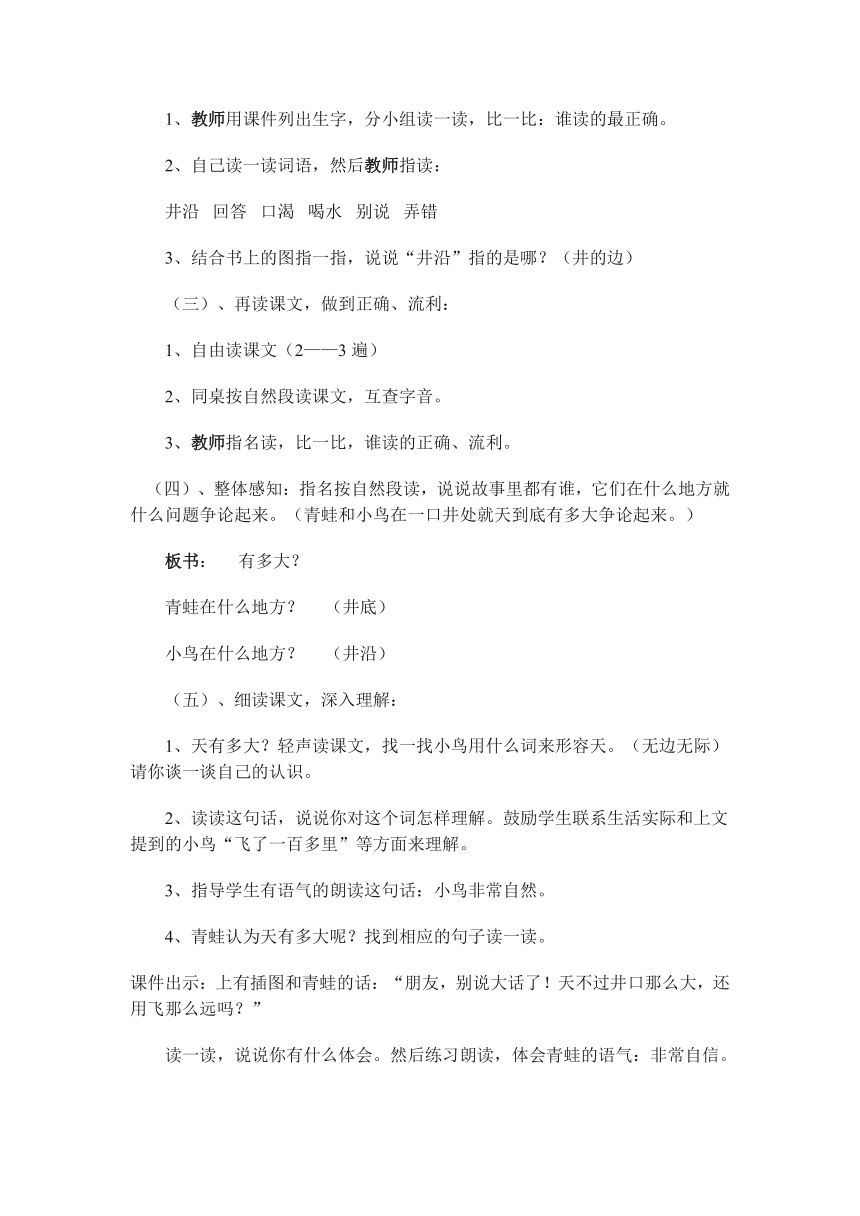 1、教师用课件列出生字，分小组读一读，比一比：谁读的最正确。

2、自己读一读词语，然后教师指读：

井沿　回答　口渴　喝水　别说　弄错

3、结合书上的图指一指，说说“井沿”指的是哪？（井的边）

（三）、再读课文，做到正确、流利：

1、自由读课文（2——3 遍）

2、同桌按自然段读课文，互查字音。

3、教师指名读，比一比，谁读的正确、流利。

（四）、整体感知：指名按自然段读，说说故事里都有谁，它们在什么地方就什么问题争论起来。（青蛙和小鸟在一口井处就天到底有多大争论起来。）

板书：　有多大？

青蛙在什么地方？　（井底）

小鸟在什么地方？　（井沿）

（五）、细读课文，深入理解：

1、天有多大？轻声读课文，找一找小鸟用什么词来形容天。（无边无际）请你谈一谈自己的认识。

2、读读这句话，说说你对这个词怎样理解。鼓励学生联系生活实际和上文提到的小鸟“飞了一百多里”等方面来理解。

3、指导学生有语气的朗读这句话：小鸟非常自然。

4、青蛙认为天有多大呢？找到相应的句子读一读。

课件出示：上有插图和青蛙的话：“朋友，别说大话了！天不过井口那么大，还用飞那么远吗？”

读一读，说说你有什么体会。然后练习朗读，体会青蛙的语气：非常自信。